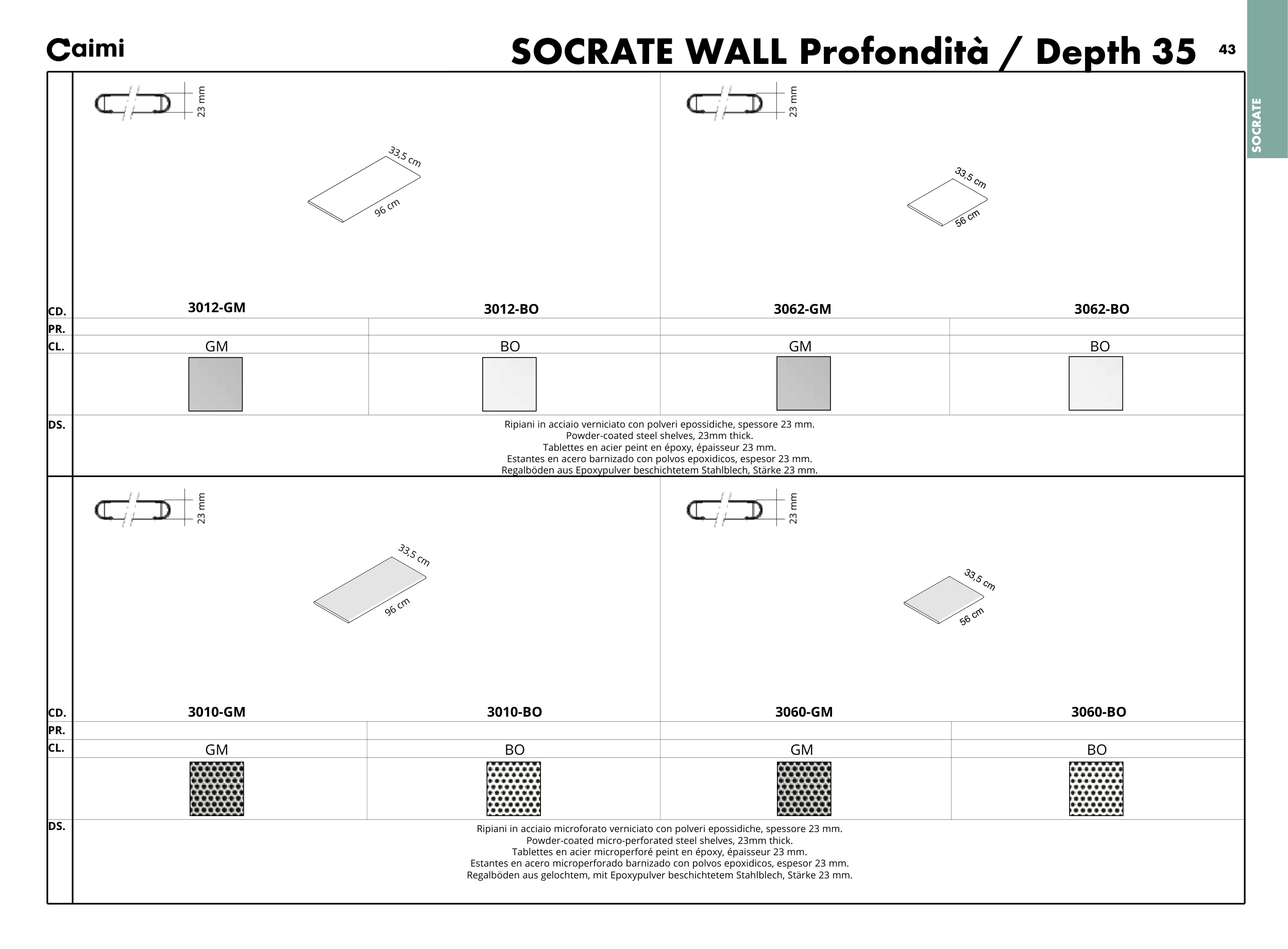 Caimi

SOCRATE WALL Profondità / Depth 35

43

SOCRATE

23 mm

33,5 cm

96 cm

23 mm

33,5 cm

56 cm

| CD. | 3012-GM | 3012-BO | 3062-GM | 3062-BO |
|---|---|---|---|---|
| PR. | | | | |
| CL. | GM | BO | GM | BO |

DS.

Ripiani in acciaio verniciato con polveri epossidiche, spessore 23 mm.
Powder-coated steel shelves, 23mm thick.
Tablettes en acier peint en époxy, épaisseur 23 mm.
Estantes en acero barnizado con polvos epoxidicos, espesor 23 mm.
Regalböden aus Epoxypulver beschichtetem Stahlblech, Stärke 23 mm.

23 mm

33,5 cm

96 cm

23 mm

33,5 cm

56 cm

| CD. | 3010-GM | 3010-BO | 3060-GM | 3060-BO |
|---|---|---|---|---|
| PR. | | | | |
| CL. | GM | BO | GM | BO |

DS.

Ripiani in acciaio microforato verniciato con polveri epossidiche, spessore 23 mm.
Powder-coated micro-perforated steel shelves, 23mm thick.
Tablettes en acier microperforé peint en époxy, épaisseur 23 mm.
Estantes en acero microperforado barnizado con polvos epoxidicos, espesor 23 mm.
Regalböden aus gelochtem, mit Epoxypulver beschichtetem Stahlblech, Stärke 23 mm.